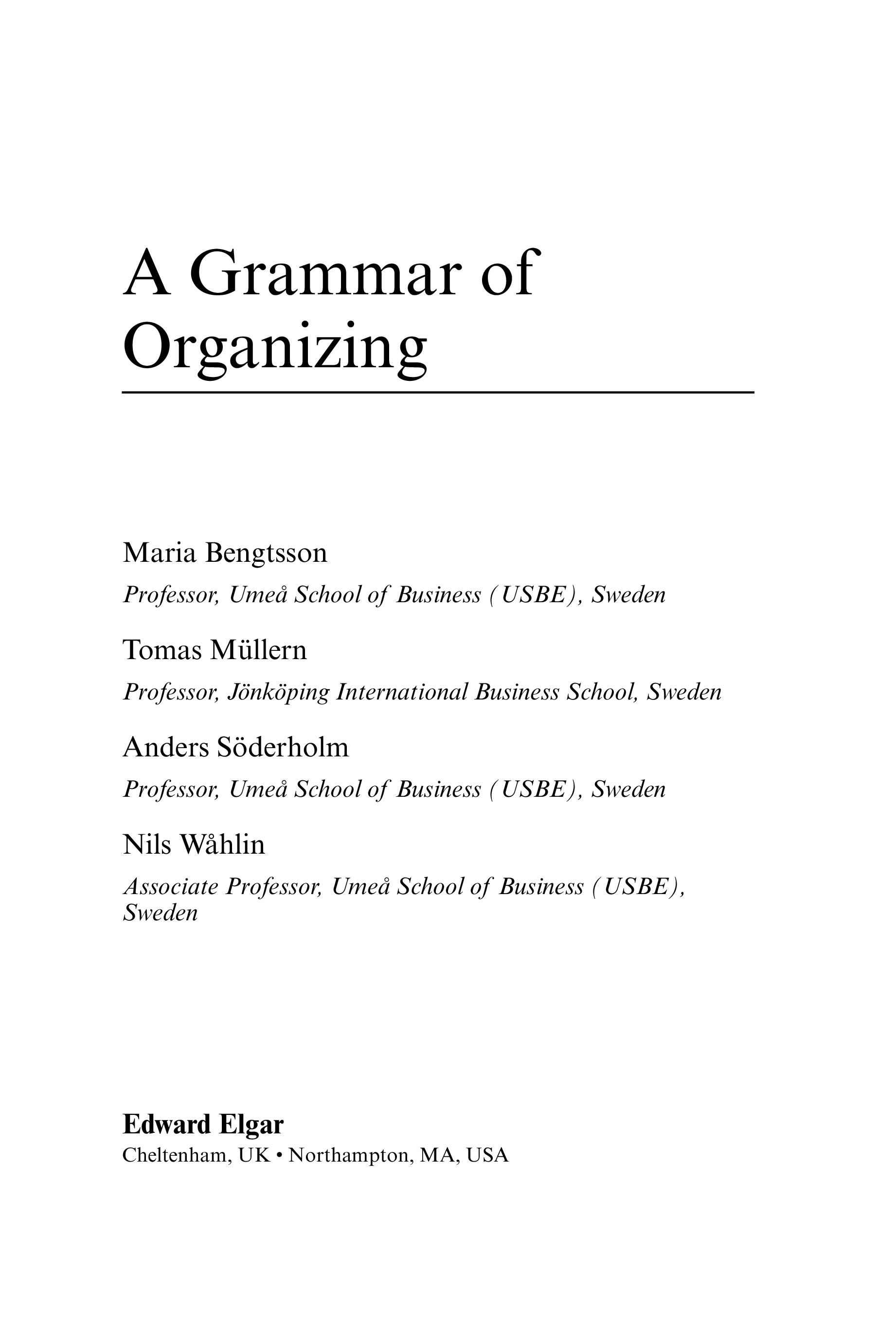 A Grammar of Organizing

Maria Bengtsson

Professor, Umeå School of Business (USBE), Sweden

Tomas Müllern

Professor, Jönköping International Business School, Sweden

Anders Söderholm

Professor, Umeå School of Business (USBE), Sweden

Nils Wåhlin

Associate Professor, Umeå School of Business (USBE), Sweden

Edward Elgar

Cheltenham, UK • Northampton, MA, USA